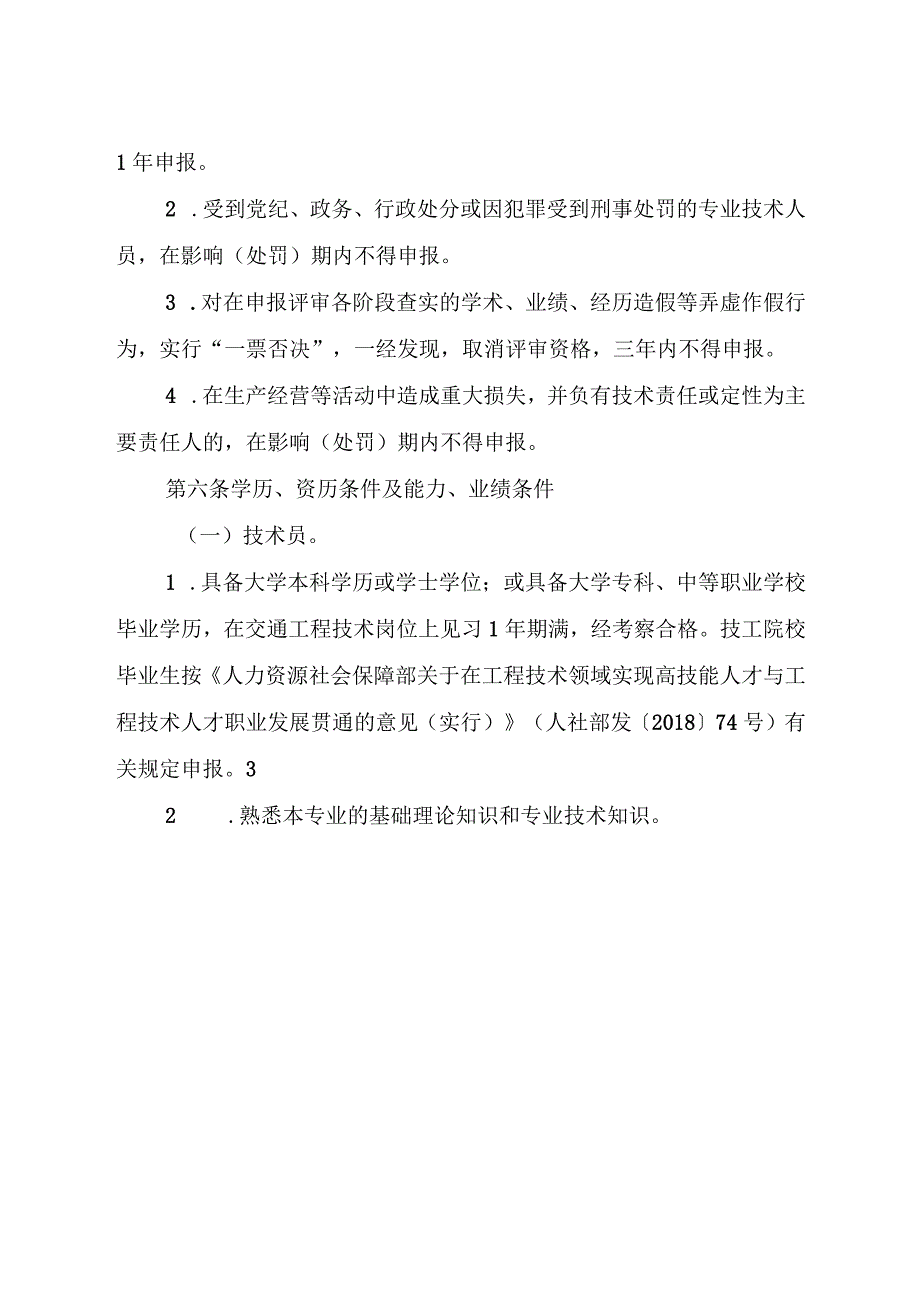 1年申报。

2．受到党纪、政务、行政处分或因犯罪受到刑事处罚的专业技术人员，在影响（处罚）期内不得申报。

3．对在申报评审各阶段查实的学术、业绩、经历造假等弄虚作假行为，实行“一票否决”，一经发现，取消评审资格，三年内不得申报。

4．在生产经营等活动中造成重大损失，并负有技术责任或定性为主要责任人的，在影响（处罚）期内不得申报。

第六条学历、资历条件及能力、业绩条件

（一）技术员。

1．具备大学本科学历或学士学位；或具备大学专科、中等职业学校毕业学历，在交通工程技术岗位上见习1年期满，经考察合格。技工院校毕业生按《人力资源社会保障部关于在工程技术领域实现高技能人才与工程技术人才职业发展贯通的意见（实行）》（人社部发〔2018〕74号）有关规定申报。3

2　．熟悉本专业的基础理论知识和专业技术知识。